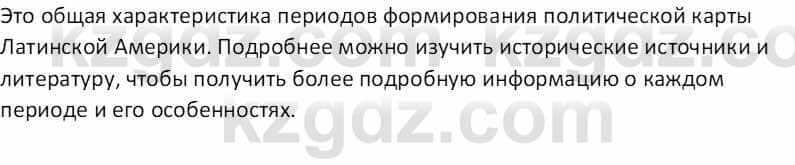 Это общая характеристика периодов формирования политической карты Латинской Америки. Подробнее можно изучить исторические источники и литературу, чтобы получить более подробную информацию о каждом периоде и его особенностях.

kzgdz.com kzgdz.co
kzgdz.com